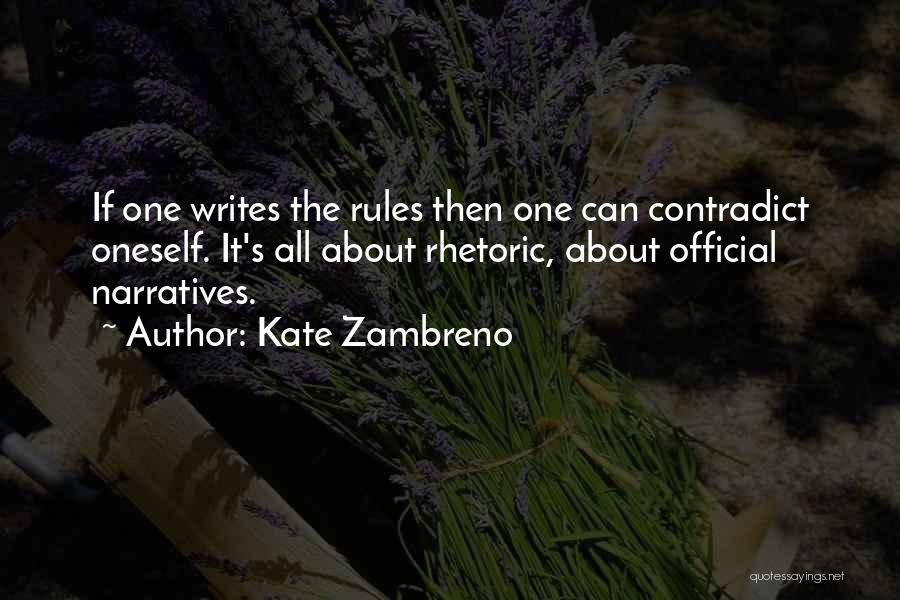 If one writes the rules then one can contradict oneself. It's all about rhetoric, about official narratives.

~ Author: Kate Zambreno

quotessayings.net